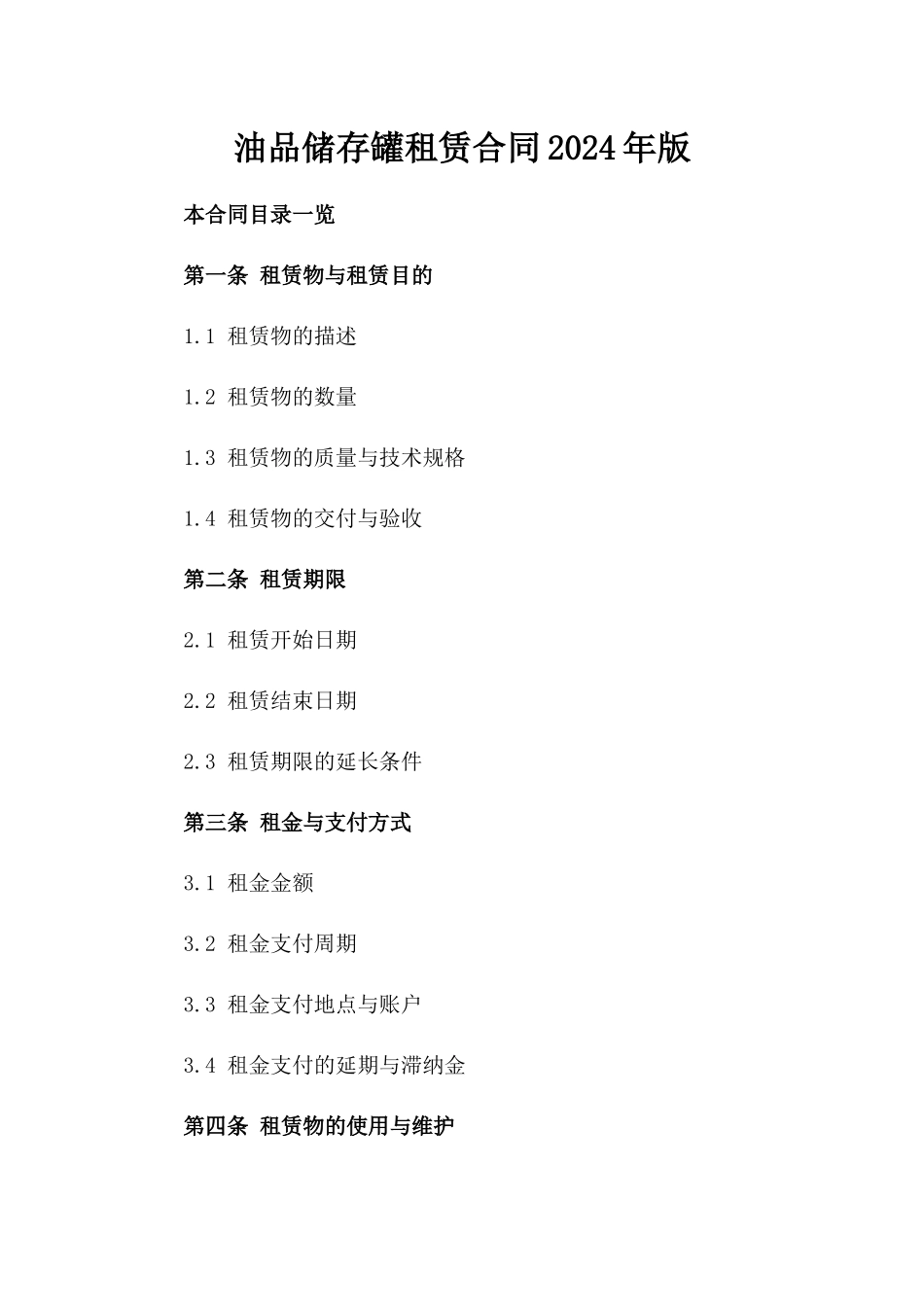 油品储存罐租赁合同2024年版

本合同目录一览

第一条 租赁物与租赁目的

1.1 租赁物的描述

1.2 租赁物的数量

1.3 租赁物的质量与技术规格

1.4 租赁物的交付与验收

第二条 租赁期限

2.1 租赁开始日期

2.2 租赁结束日期

2.3 租赁期限的延长条件

第三条 租金与支付方式

3.1 租金金额

3.2 租金支付周期

3.3 租金支付地点与账户

3.4 租金支付的延期与滞纳金

第四条 租赁物的使用与维护